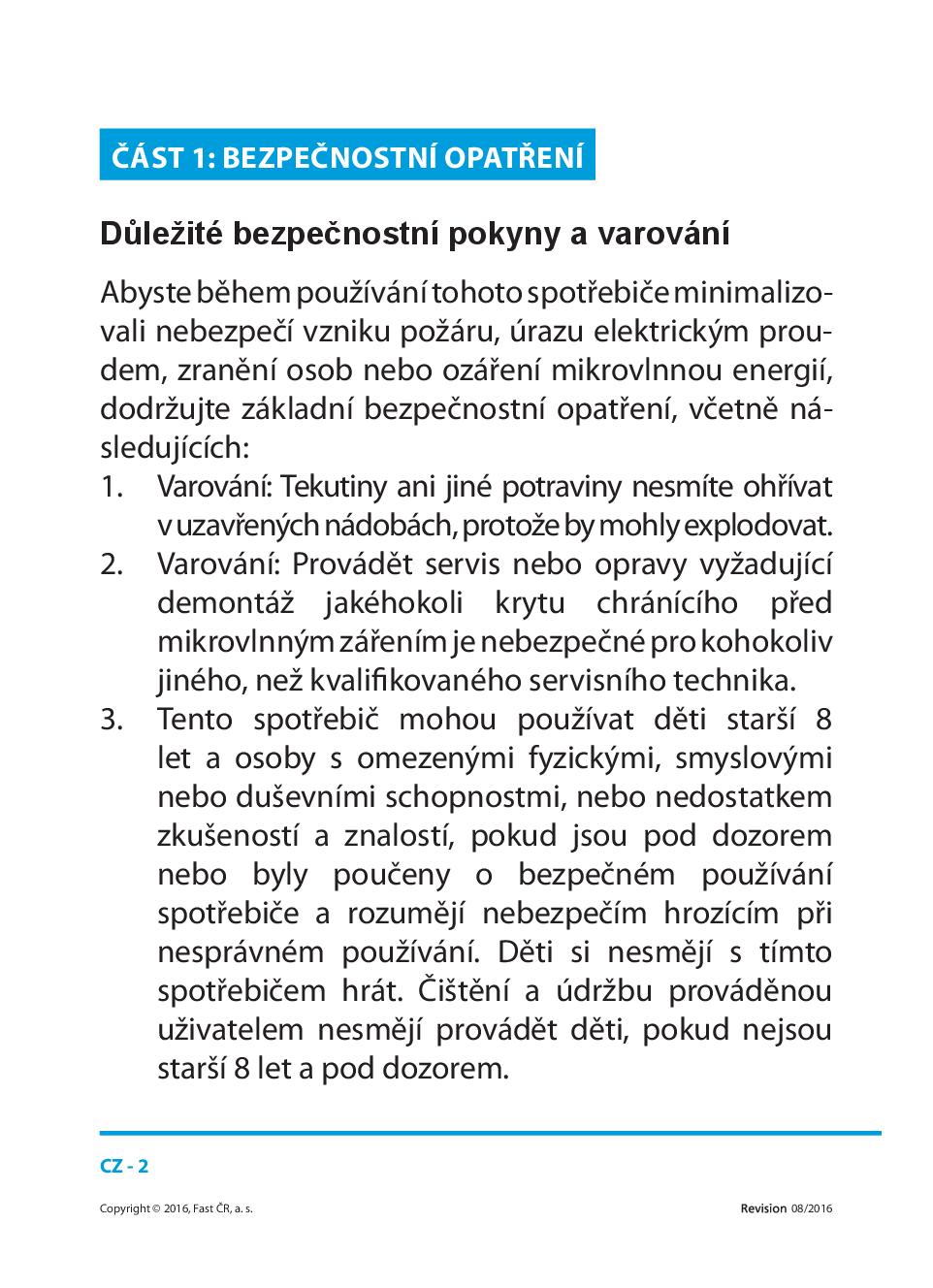 ČÁST 1: BEZPEČNOSTNÍ OPATŘENÍ

Důležité bezpečnostní pokyny a varování

Abyste během používání tohoto spotřebiče minimalizovali nebezpečí vzniku požáru, úrazu elektrickým proudem, zranění osob nebo ozáření mikrovlnnou energií, dodržujte základní bezpečnostní opatření, včetně následujících:

1. Varování: Tekutiny ani jiné potraviny nesmíte ohřívat v uzavřených nádobách, protože by mohly explodovat.
2. Varování: Provádět servis nebo opravy vyžadující demontáž jakéhokoli krytu chránícího před mikrovlnným zářením je nebezpečné pro kohokoliv jiného, než kvalifikovaného servisního technika.
3. Tento spotřebič mohou používat děti starší 8 let a osoby s omezenými fyzickými, smyslovými nebo duševními schopnostmi, nebo nedostatkem zkušeností a znalostí, pokud jsou pod dozorem nebo byly poučeny o bezpečném používání spotřebiče a rozumějí nebezpečím hrozícím při nesprávném používání. Děti si nesmějí s tímto spotřebičem hrát. Čištění a údržbu prováděnou uživatelem nesmějí provádět děti, pokud nejsou starší 8 let a pod dozorem.

CZ - 2

Copyright © 2016, Fast ČR, a. s.

Revision 08/2016